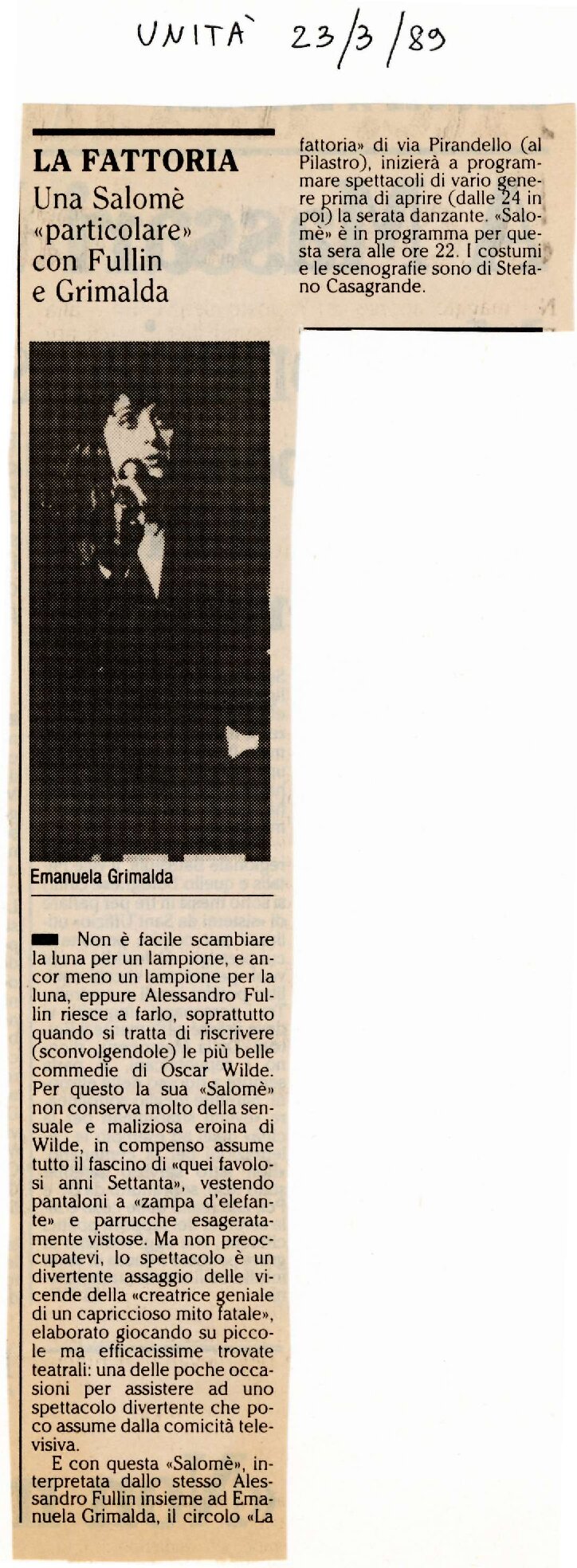 UNITÀ 23/3/89

LA FATTORIA
Una Salomè «particolare» con Fullin e Grimalda

Emanuela Grimalda

Non è facile scambiare la luna per un lampione, e ancor meno un lampione per la luna, eppure Alessandro Fullin riesce a farlo, soprattutto quando si tratta di riscrivere (sconvolgendole) le più belle commedie di Oscar Wilde. Per questo la sua «Salomè» non conserva molto della sensuale e maliziosa eroina di Wilde, in compenso assume tutto il fascino di «quei favolosi anni Settanta», vestendo pantaloni a «zampa d'elefante» e parrucche esageratamente vistose. Ma non preoccupatevi, lo spettacolo è un divertente assaggio delle vicende della «creatrice geniale di un capriccioso mito fatale», elaborato giocando su piccole ma efficacissime trovate teatrali: una delle poche occasioni per assistere ad uno spettacolo divertente che poco assume dalla comicità televisiva.

E con questa «Salomè», interpretata dallo stesso Alessandro Fullin insieme ad Emanuela Grimalda, il circolo «La fattoria» di via Pirandello (al Pilastro), inizierà a programmare spettacoli di vario genere prima di aprire (dalle 24 in poi) la serata danzante. «Salomè» è in programma per questa sera alle ore 22. I costumi e le scenografie sono di Stefano Casagrande.